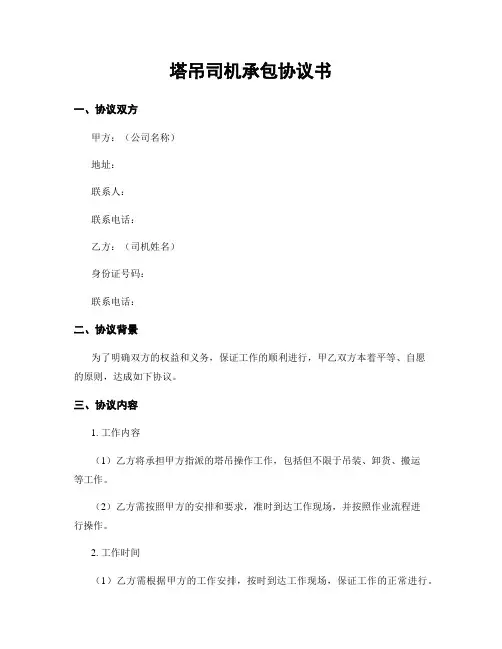 塔吊司机承包协议书

一、协议双方

甲方：（公司名称）

地址：

联系人：

联系电话：

乙方：（司机姓名）

身份证号码：

联系电话：

二、协议背景

为了明确双方的权益和义务，保证工作的顺利进行，甲乙双方本着平等、自愿的原则，达成如下协议。

三、协议内容

1. 工作内容

（1）乙方将承担甲方指派的塔吊操作工作，包括但不限于吊装、卸货、搬运等工作。

（2）乙方需按照甲方的安排和要求，准时到达工作现场，并按照作业流程进行操作。

2. 工作时间

（1）乙方需根据甲方的工作安排，按时到达工作现场，保证工作的正常进行。